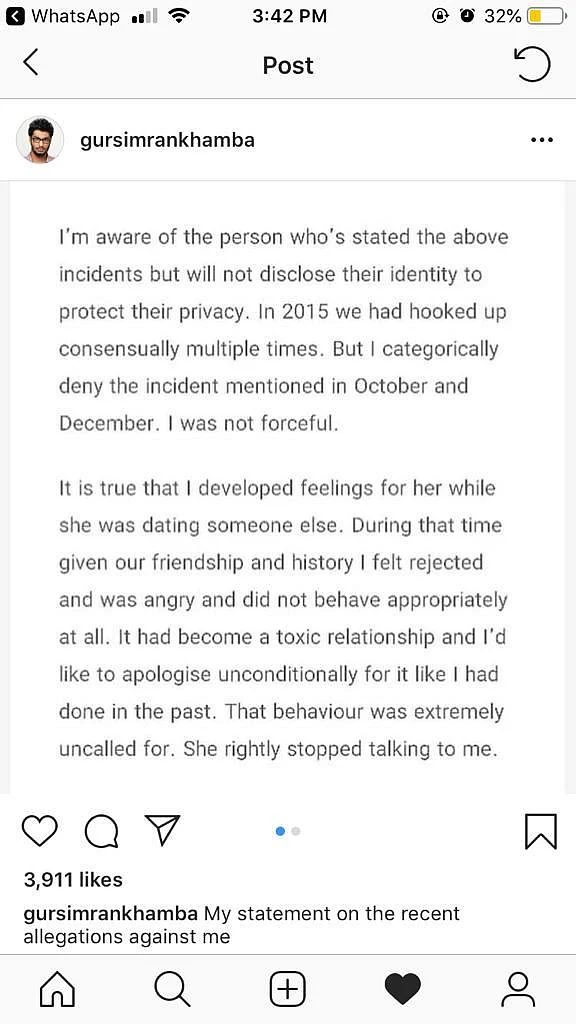 WhatsApp 3:42 PM 32%

Post

gursimrankhamba

I'm aware of the person who's stated the above incidents but will not disclose their identity to protect their privacy. In 2015 we had hooked up consensually multiple times. But I categorically deny the incident mentioned in October and December. I was not forceful.

It is true that I developed feelings for her while she was dating someone else. During that time given our friendship and history I felt rejected and was angry and did not behave appropriately at all. It had become a toxic relationship and I'd like to apologise unconditionally for it like I had done in the past. That behaviour was extremely uncalled for. She rightly stopped talking to me.

3,911 likes

gursimrankhamba My statement on the recent allegations against me